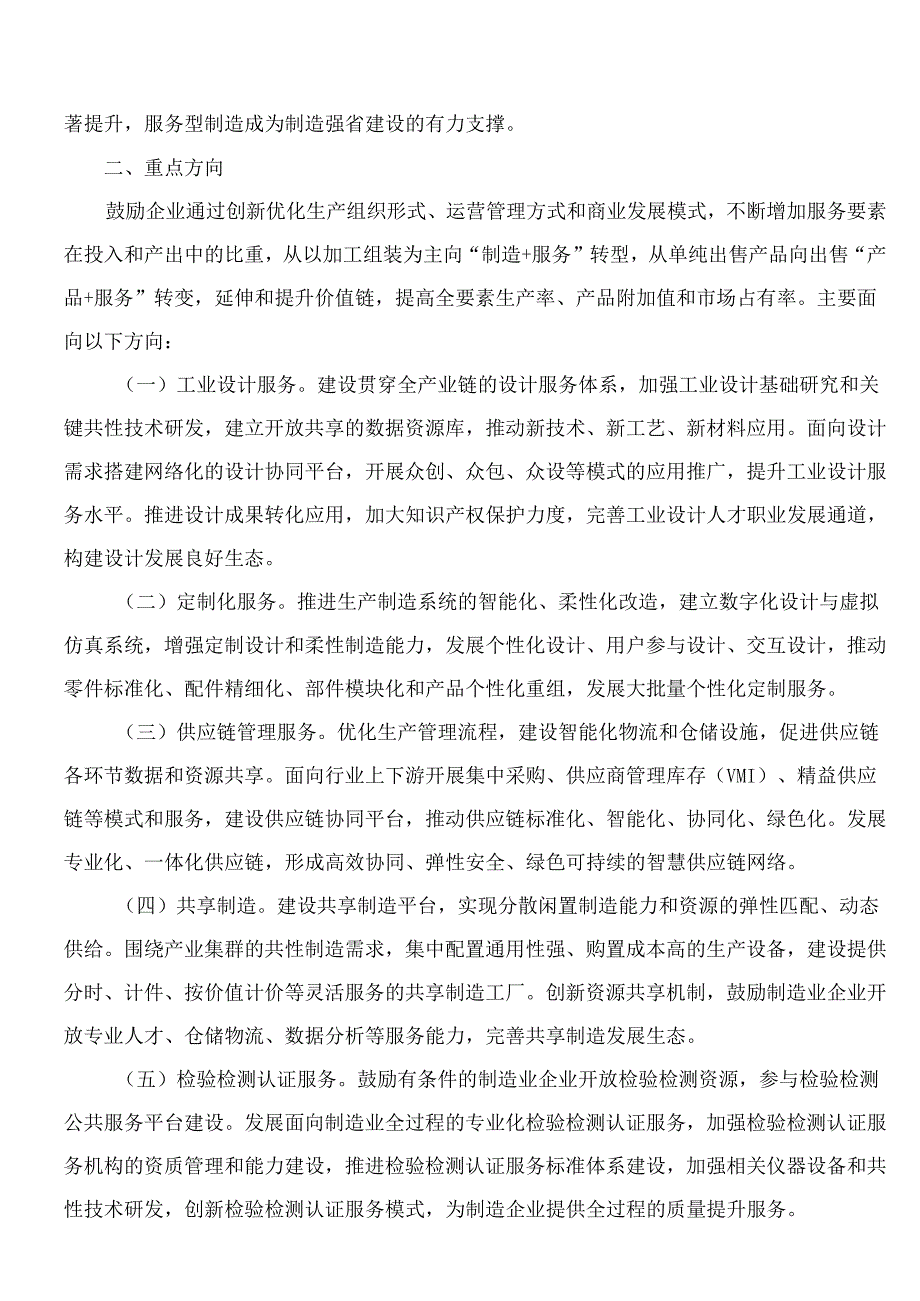 著提升，服务型制造成为制造强省建设的有力支撑。

二、重点方向

鼓励企业通过创新优化生产组织形式、运营管理方式和商业发展模式，不断增加服务要素在投入和产出中的比重，从以加工组装为主向“制造+服务”转型，从单纯出售产品向出售“产品+服务”转变，延伸和提升价值链，提高全要素生产率、产品附加值和市场占有率。主要面向以下方向：

（一）工业设计服务。建设贯穿全产业链的设计服务体系，加强工业设计基础研究和关键共性技术研发，建立开放共享的数据资源库，推动新技术、新工艺、新材料应用。面向设计需求搭建网络化的设计协同平台，开展众创、众包、众设等模式的应用推广，提升工业设计服务水平。推进设计成果转化应用，加大知识产权保护力度，完善工业设计人才职业发展通道，构建设计发展良好生态。

（二）定制化服务。推进生产制造系统的智能化、柔性化改造，建立数字化设计与虚拟仿真系统，增强定制设计和柔性制造能力，发展个性化设计、用户参与设计、交互设计，推动零件标准化、配件精细化、部件模块化和产品个性化重组，发展大批量个性化定制服务。

（三）供应链管理服务。优化生产管理流程，建设智能化物流和仓储设施，促进供应链各环节数据和资源共享。面向行业上下游开展集中采购、供应商管理库存（VMI）、精益供应链等模式和服务，建设供应链协同平台，推动供应链标准化、智能化、协同化、绿色化。发展专业化、一体化供应链，形成高效协同、弹性安全、绿色可持续的智慧供应链网络。

（四）共享制造。建设共享制造平台，实现分散闲置制造能力和资源的弹性匹配、动态供给。围绕产业集群的共性制造需求，集中配置通用性强、购置成本高的生产设备，建设提供分时、计件、按价值计价等灵活服务的共享制造工厂。创新资源共享机制，鼓励制造业企业开放专业人才、仓储物流、数据分析等服务能力，完善共享制造发展生态。

（五）检验检测认证服务。鼓励有条件的制造业企业开放检验检测资源，参与检验检测公共服务平台建设。发展面向制造业全过程的专业化检验检测认证服务，加强检验检测认证服务机构的资质管理和能力建设，推进检验检测认证服务标准体系建设，加强相关仪器设备和共性技术研发，创新检验检测认证服务模式，为制造企业提供全过程的质量提升服务。